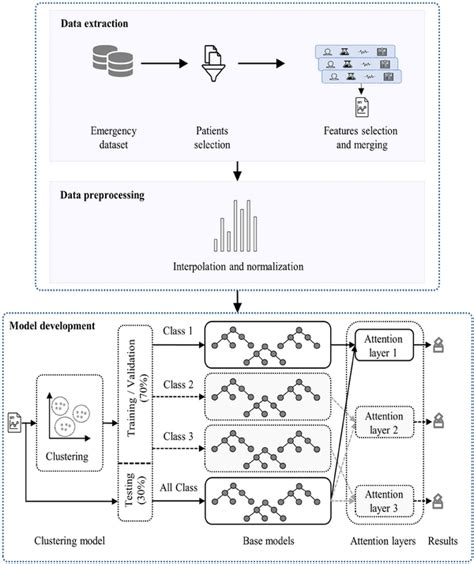 Data extraction

Emergency dataset

Patients selection

Features selection and merging

Data preprocessing

Interpolation and normalization

Model development

Clustering

Training / Validation (70%)

Testing (30%)

Class 1

Class 2

Class 3

All Class

Attention layer 1

Attention layer 2

Attention layer 3

Clustering model

Base models

Attention layers

Results